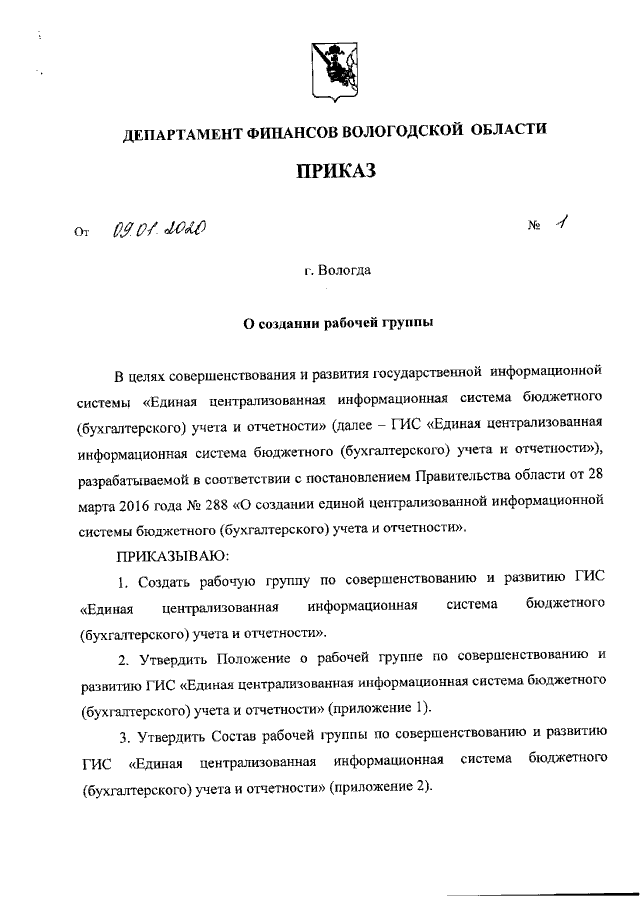 ДЕПАРТАМЕНТ ФИНАНСОВ ВОЛОГОДСКОЙ ОБЛАСТИ

ПРИКАЗ

От 09.01.2020 № 1

г. Вологда

О создании рабочей группы

В целях совершенствования и развития государственной информационной системы «Единая централизованная информационная система бюджетного (бухгалтерского) учета и отчетности» (далее – ГИС «Единая централизованная информационная система бюджетного (бухгалтерского) учета и отчетности»), разрабатываемой в соответствии с постановлением Правительства области от 28 марта 2016 года № 288 «О создании единой централизованной информационной системы бюджетного (бухгалтерского) учета и отчетности».

ПРИКАЗЫВАЮ:

1. Создать рабочую группу по совершенствованию и развитию ГИС «Единая централизованная информационная система бюджетного (бухгалтерского) учета и отчетности».

2. Утвердить Положение о рабочей группе по совершенствованию и развитию ГИС «Единая централизованная информационная система бюджетного (бухгалтерского) учета и отчетности» (приложение 1).

3. Утвердить Состав рабочей группы по совершенствованию и развитию ГИС «Единая централизованная информационная система бюджетного (бухгалтерского) учета и отчетности» (приложение 2).